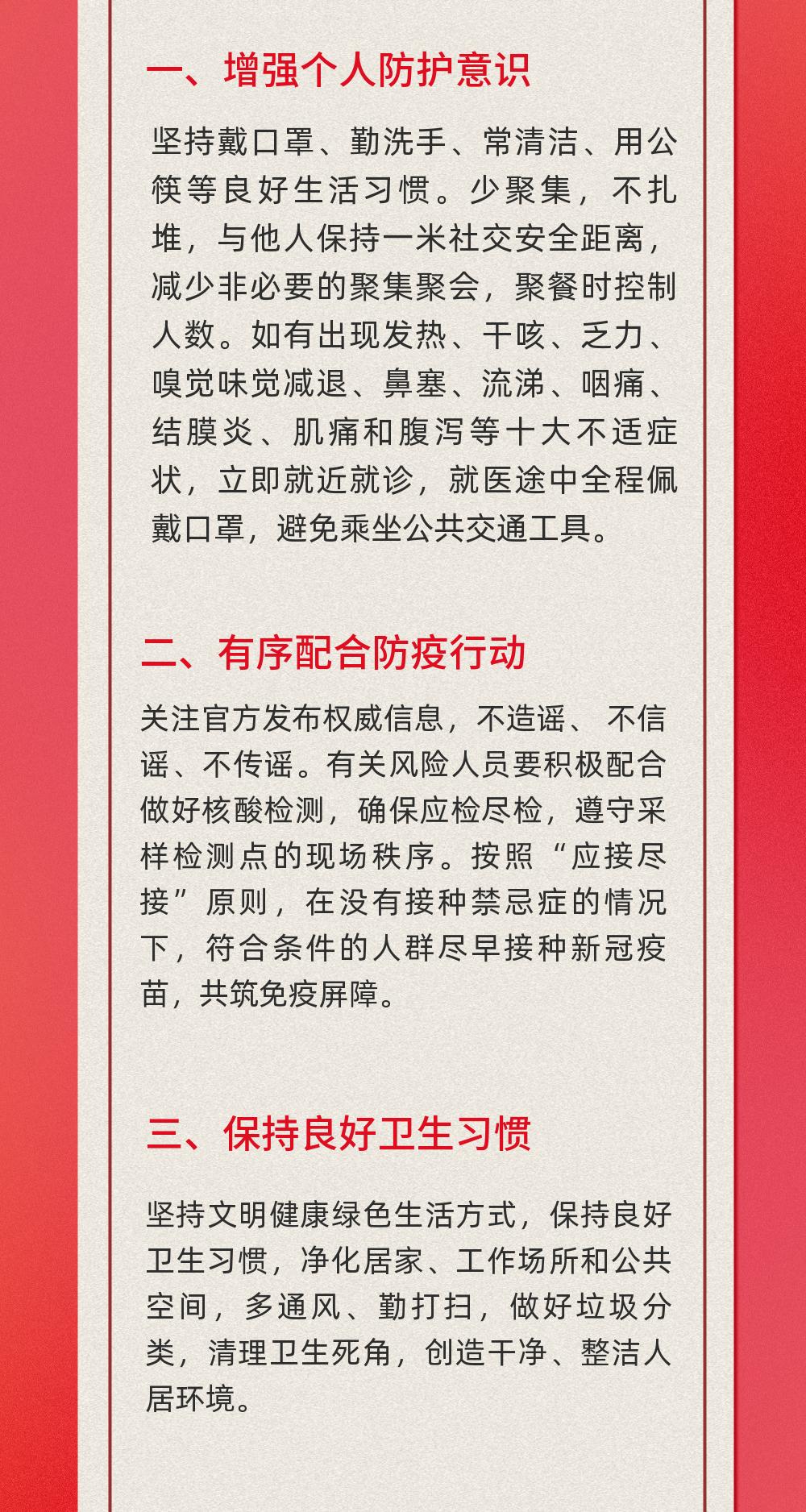 一、增强个人防护意识

坚持戴口罩、勤洗手、常清洁、用公筷等良好生活习惯。少聚集，不扎堆，与他人保持一米社交安全距离，减少非必要的聚集聚会，聚餐时控制人数。如有出现发热、干咳、乏力、嗅觉味觉减退、鼻塞、流涕、咽痛、结膜炎、肌痛和腹泻等十大不适症状，立即就近就诊，就医途中全程佩戴口罩，避免乘坐公共交通工具。

二、有序配合防疫行动

关注官方发布权威信息，不造谣、不信谣、不传谣。有关风险人员要积极配合做好核酸检测，确保应检尽检，遵守采样检测点的现场秩序。按照“应接尽接”原则，在没有接种禁忌症的情况下，符合条件的人群尽早接种新冠疫苗，共筑免疫屏障。

三、保持良好卫生习惯

坚持文明健康绿色生活方式，保持良好卫生习惯，净化居家、工作场所和公共空间，多通风、勤打扫，做好垃圾分类，清理卫生死角，创造干净、整洁人居环境。